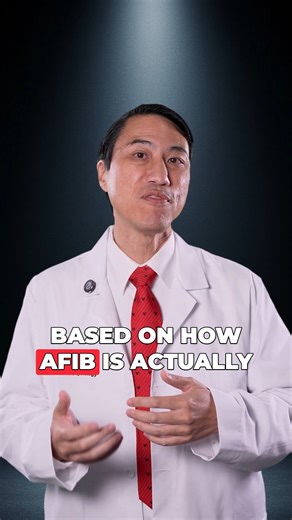 BASED ON HOW AFIB IS ACTUALLY